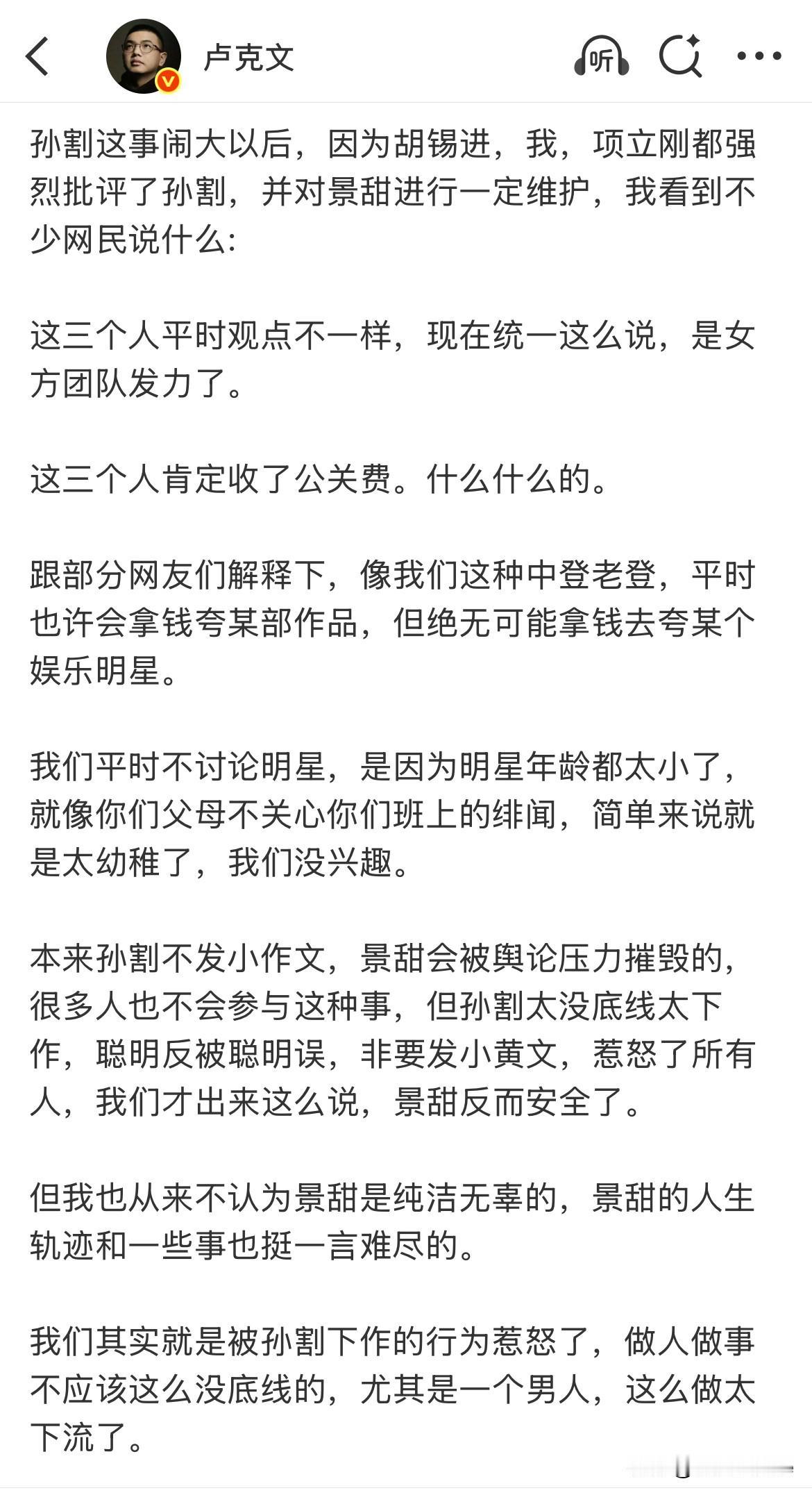 卢克文

听

孙割这事闹大以后，因为胡锡进，我，项立刚都强烈批评了孙割，并对景甜进行一定维护，我看到不少网民说什么:

这三个人平时观点不一样，现在统一这么说，是女方团队发力了。

这三个人肯定收了公关费。什么什么的。

跟部分网友们解释下，像我们这种中登老登，平时也许会拿钱夸某部作品，但绝无可能拿钱去夸某个娱乐明星。

我们平时不讨论明星，是因为明星年龄都太小了，就像你们父母不关心你们班上的绯闻，简单来说就是太幼稚了，我们没兴趣。

本来孙割不发小作文，景甜会被舆论压力摧毁的，很多人也不会参与这种事，但孙割太没底线太下作，聪明反被聪明误，非要发小黄文，惹怒了所有人，我们才出来这么说，景甜反而安全了。

但我也从来不认为景甜是纯洁无辜的，景甜的人生轨迹和一些事也挺一言难尽的。

我们其实就是被孙割下作的行为惹怒了，做人做事不应该这么没底线的，尤其是一个男人，这么做太下流了。